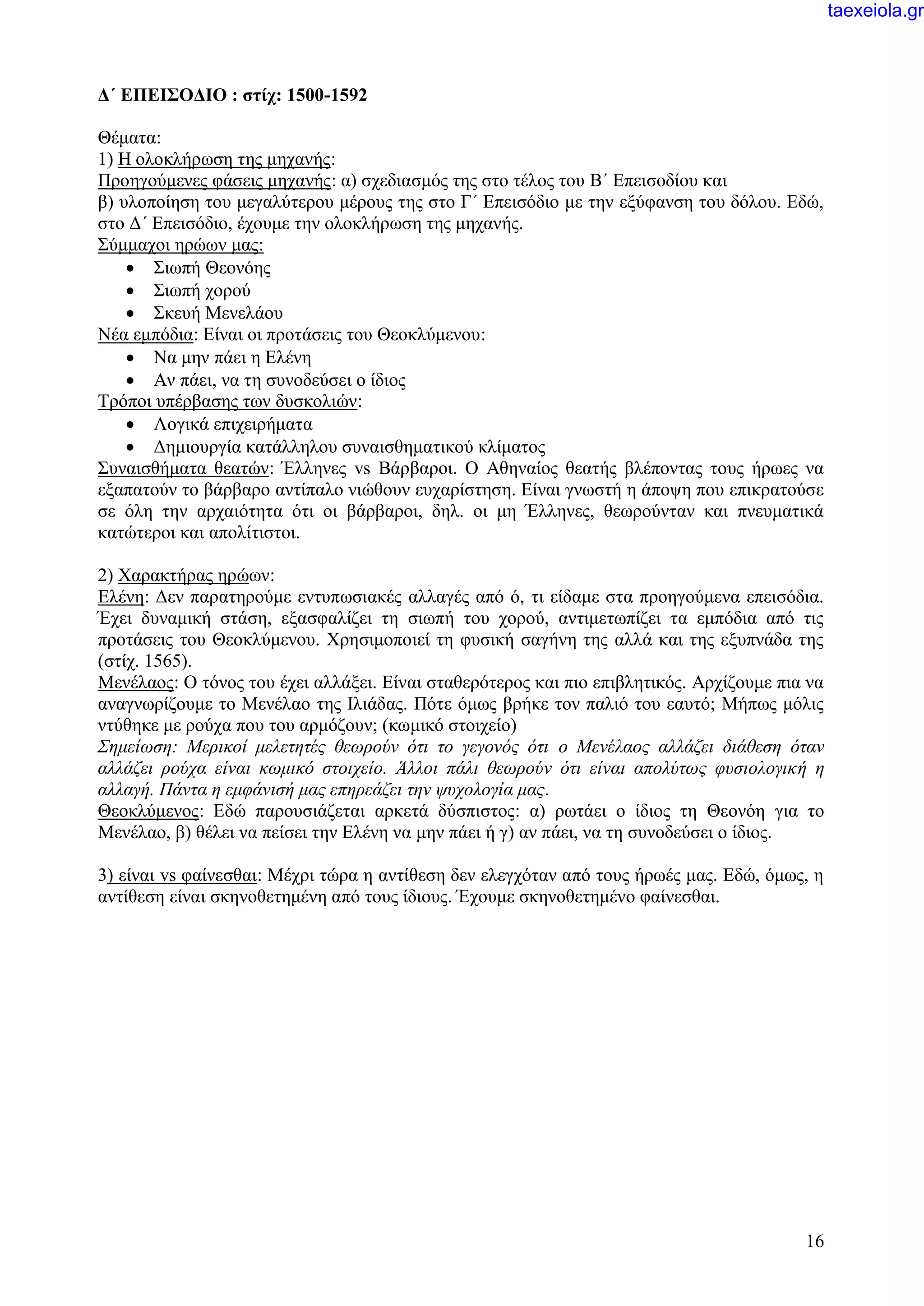 taexeiola.gr

Δ΄ ΕΠΕΙΣΟΔΙΟ : στίχ: 1500-1592

Θέματα:
1) Η ολοκλήρωση της μηχανής:
Προηγούμενες φάσεις μηχανής: α) σχεδιασμός της στο τέλος του Β΄ Επεισοδίου και β) υλοποίηση του μεγαλύτερου μέρους της στο Γ΄ Επεισόδιο με την εξύφανση του δόλου. Εδώ, στο Δ΄ Επεισόδιο, έχουμε την ολοκλήρωση της μηχανής.
Σύμμαχοι ηρώων μας:
• Σιωπή Θεονόης
• Σιωπή χορού
• Σκευή Μενελάου
Νέα εμπόδια: Είναι οι προτάσεις του Θεοκλύμενου:
• Να μην πάει η Ελένη
• Αν πάει, να τη συνοδεύσει ο ίδιος
Τρόποι υπέρβασης των δυσκολιών:
• Λογικά επιχειρήματα
• Δημιουργία κατάλληλου συναισθηματικού κλίματος
Συναισθήματα θεατών: Έλληνες vs Βάρβαροι. Ο Αθηναίος θεατής βλέποντας τους ήρωες να εξαπατούν το βάρβαρο αντίπαλο νιώθουν ευχαρίστηση. Είναι γνωστή η άποψη που επικρατούσε σε όλη την αρχαιότητα ότι οι βάρβαροι, δηλ. οι μη Έλληνες, θεωρούνταν και πνευματικά κατώτεροι και απολίτιστοι.

2) Χαρακτήρας ηρώων:
Ελένη: Δεν παρατηρούμε εντυπωσιακές αλλαγές από ό, τι είδαμε στα προηγούμενα επεισόδια. Έχει δυναμική στάση, εξασφαλίζει τη σιωπή του χορού, αντιμετωπίζει τα εμπόδια από τις προτάσεις του Θεοκλύμενου. Χρησιμοποιεί τη φυσική σαγήνη της αλλά και της εξυπνάδα της (στίχ. 1565).
Μενέλαος: Ο τόνος του έχει αλλάξει. Είναι σταθερότερος και πιο επιβλητικός. Αρχίζουμε πια να αναγνωρίζουμε το Μενέλαο της Ιλιάδας. Πότε όμως βρήκε τον παλιό του εαυτό; Μήπως μόλις ντύθηκε με ρούχα που του αρμόζουν; (κωμικό στοιχείο)
Σημείωση: Μερικοί μελετητές θεωρούν ότι το γεγονός ότι ο Μενέλαος αλλάζει διάθεση όταν αλλάζει ρούχα είναι κωμικό στοιχείο. Άλλοι πάλι θεωρούν ότι είναι απολύτως φυσιολογική η αλλαγή. Πάντα η εμφάνισή μας επηρεάζει την ψυχολογία μας.
Θεοκλύμενος: Εδώ παρουσιάζεται αρκετά δύσπιστος: α) ρωτάει ο ίδιος τη Θεονόη για το Μενέλαο, β) θέλει να πείσει την Ελένη να μην πάει ή γ) αν πάει, να τη συνοδεύσει ο ίδιος.

3) είναι vs φαίνεσθαι: Μέχρι τώρα η αντίθεση δεν ελεγχόταν από τους ήρωές μας. Εδώ, όμως, η αντίθεση είναι σκηνοθετημένη από τους ίδιους. Έχουμε σκηνοθετημένο φαίνεσθαι.

16